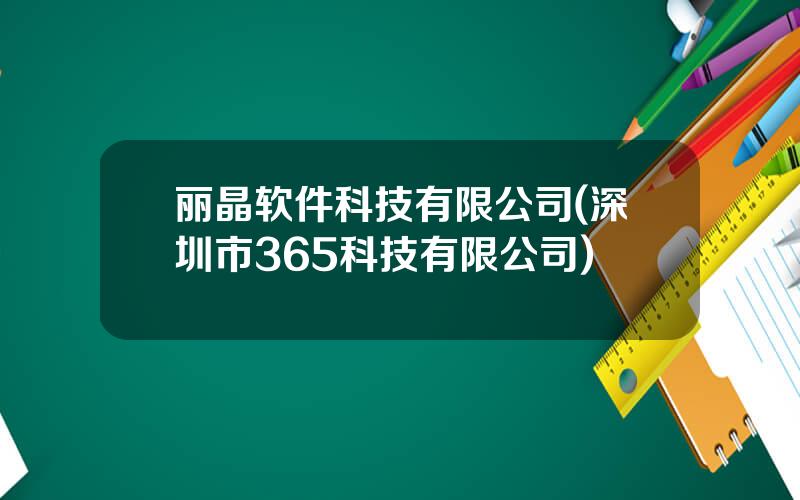 丽晶软件科技有限公司(深圳市365科技有限公司)